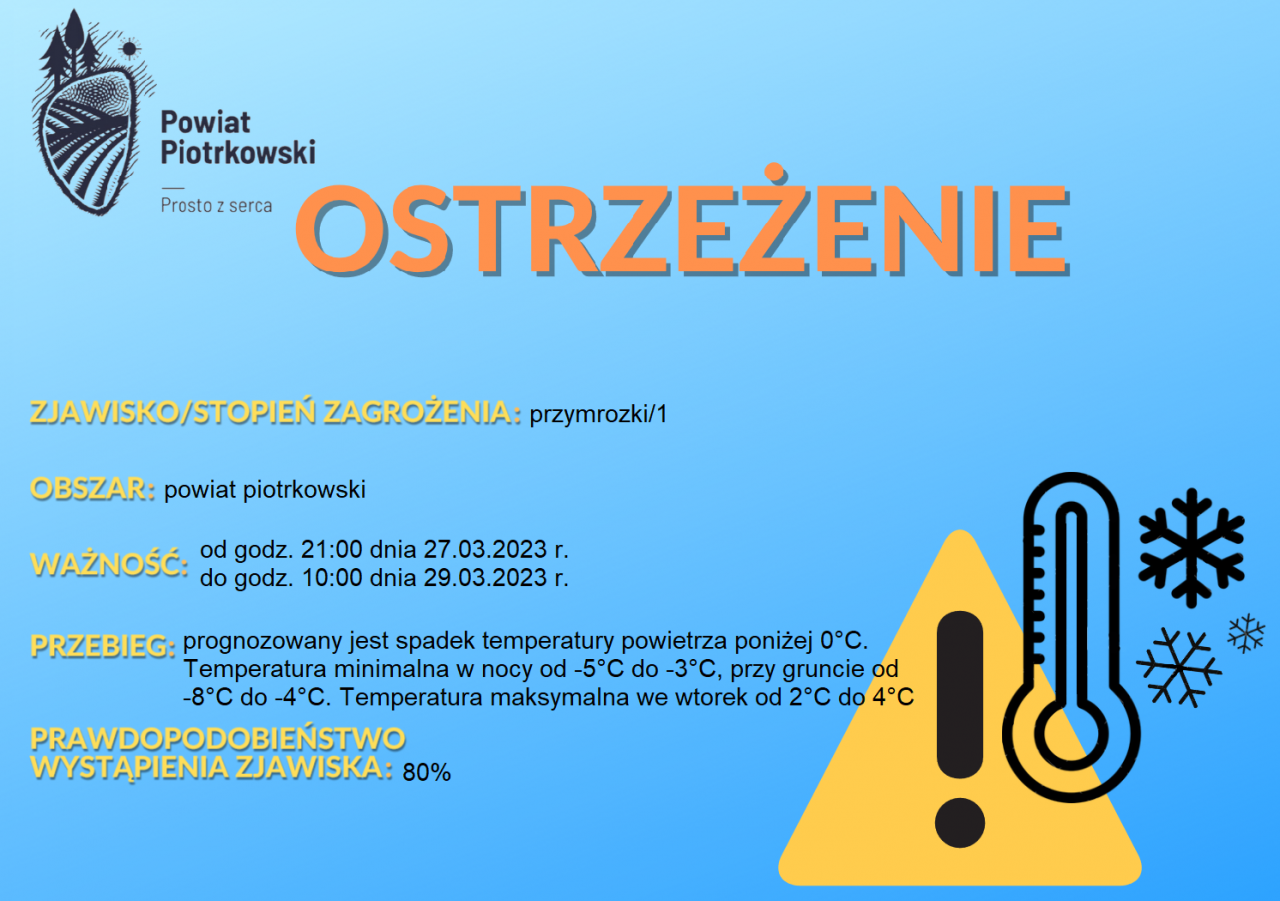 Powiat Piotrkowski
Prosto z serca

OSTRZEŻENIE

ZJAWISKO/STOPIEŃ ZAGROŻENIA: przymrozki/1

OBSZAR: powiat piotrkowski

WAŻNOŚĆ: od godz. 21:00 dnia 27.03.2023 r.
do godz. 10:00 dnia 29.03.2023 r.

PRZEBIEG: prognozowany jest spadek temperatury powietrza poniżej 0°C. Temperatura minimalna w nocy od -5°C do -3°C, przy gruncie od -8°C do -4°C. Temperatura maksymalna we wtorek od 2°C do 4°C

PRAWDOPODOBIEŃSTWO WYSTĄPIENIA ZJAWISKA: 80%